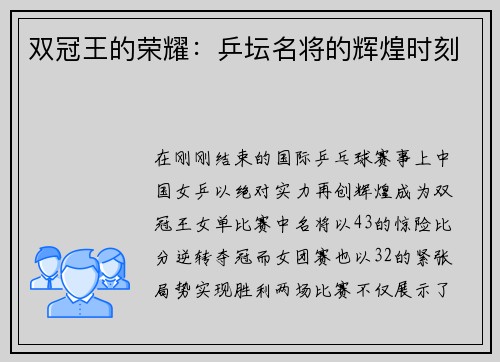 双冠王的荣耀：乒坛名将的辉煌时刻

在刚刚结束的国际乒乓球赛事上中国女乒以绝对实力再创辉煌成为双冠王女单比赛中名将以43的惊险比分逆转夺冠而女团赛也以32的紧张局势实现胜利两场比赛不仅展示了